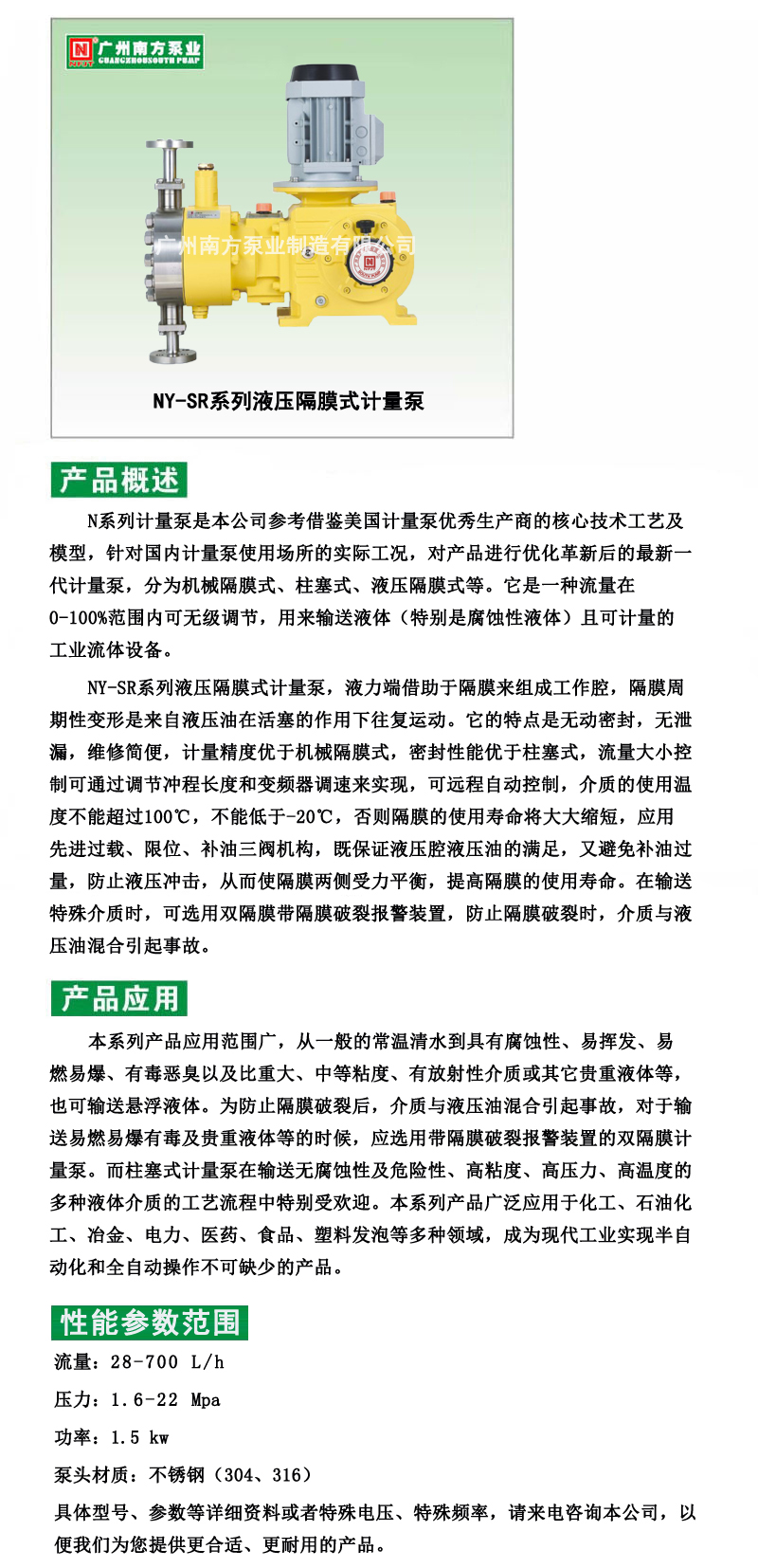 广州南方泵业
GUANGZHOUSOUTH PUMP

广州南方泵业制造有限公司

NY-SR系列液压隔膜式计量泵

产品概述

N系列计量泵是本公司参考借鉴美国计量泵优秀生产商的核心技术工艺及模型，针对国内计量泵使用场所的实际工况，对产品进行优化革新后的最新一代计量泵，分为机械隔膜式、柱塞式、液压隔膜式等。它是一种流量在0-100%范围内可无级调节，用来输送液体（特别是腐蚀性液体）且可计量的工业流体设备。

NY-SR系列液压隔膜式计量泵，液力端借助于隔膜来组成工作腔，隔膜周期性变形是来自液压油在活塞的作用下往复运动。它的特点是无动密封，无泄漏，维修简便，计量精度优于机械隔膜式，密封性能优于柱塞式，流量大小控制可通过调节冲程长度和变频器调速来实现，可远程自动控制，介质的使用温度不能超过100℃，不能低于-20℃，否则隔膜的使用寿命将大大缩短，应用先进过载、限位、补油三阀机构，既保证液压腔液压油的满足，又避免补油过量，防止液压冲击，从而使隔膜两侧受力平衡，提高隔膜的使用寿命。在输送特殊介质时，可选用双隔膜带隔膜破裂报警装置，防止隔膜破裂时，介质与液压油混合引起事故。

产品应用

本系列产品应用范围广，从一般的常温清水到具有腐蚀性、易挥发、易燃易爆、有毒恶臭以及比重大、中等粘度、有放射性介质或其它贵重液体等，也可输送悬浮液体。为防止隔膜破裂后，介质与液压油混合引起事故，对于输送易燃易爆有毒及贵重液体等的时候，应选用带隔膜破裂报警装置的双隔膜计量泵。而柱塞式计量泵在输送无腐蚀性及危险性、高粘度、高压力、高温度的多种液体介质的工艺流程中特别受欢迎。本系列产品广泛应用于化工、石油化工、冶金、电力、医药、食品、塑料发泡等多种领域，成为现代工业实现半自动化和全自动操作不可缺少的产品。

性能参数范围

流量：28-700 L/h

压力：1.6-22 Mpa

功率：1.5 kw

泵头材质：不锈钢（304、316）

具体型号、参数等详细资料或者特殊电压、特殊频率，请来电咨询本公司，以便我们为您提供更合适、更耐用的产品。